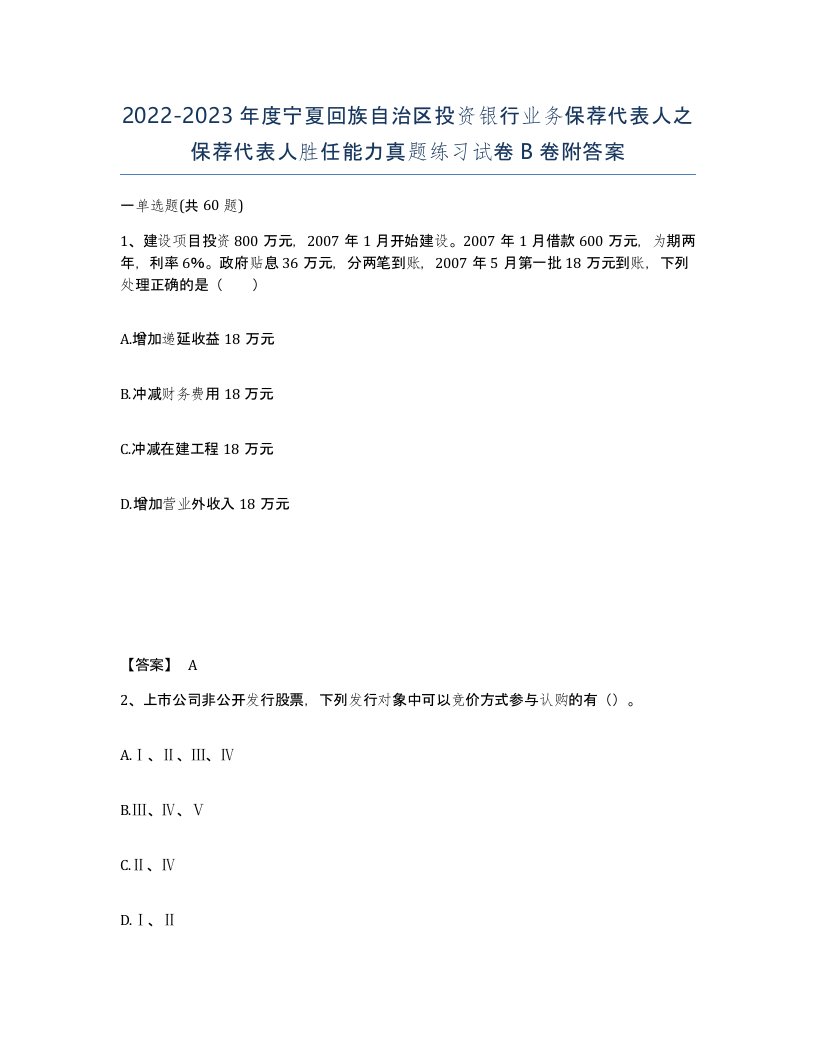 2022-2023年度宁夏回族自治区投资银行业务保荐代表人之保荐代表人胜任能力真题练习试卷B卷附答案

一单选题(共60题)

1、建设项目投资800万元，2007年1月开始建设。2007年1月借款600万元，为期两年，利率6%。政府贴息36万元，分两笔到账，2007年5月第一批18万元到账，下列处理正确的是（　　）

A.增加递延收益18万元

B.冲减财务费用18万元

C.冲减在建工程18万元

D.增加营业外收入18万元

【答案】 A

2、上市公司非公开发行股票，下列发行对象中可以竞价方式参与认购的有（）。

A.Ⅰ、Ⅱ、Ⅲ、Ⅳ

B.Ⅲ、Ⅳ、Ⅴ

C.Ⅱ、Ⅳ

D.Ⅰ、Ⅱ